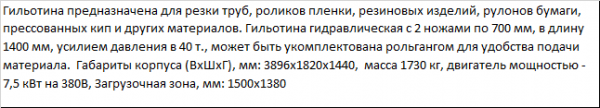 Гильотина предназначена для резки труб, роликов пленки, резиновых изделий, рулонов бумаги, прессованных кип и других материалов. Гильотина гидравлическая с 2 ножами по 700 мм, в длину 1400 мм, усилием давления в 40 т., может быть укомплектована рольгангом для удобства подачи материала.  Габариты корпуса (ВхШхГ), мм: 3896х1820х1440,  масса 1730 кг, двигатель мощностью - 7,5 кВт на 380В, Загрузочная зона, мм: 1500х1380